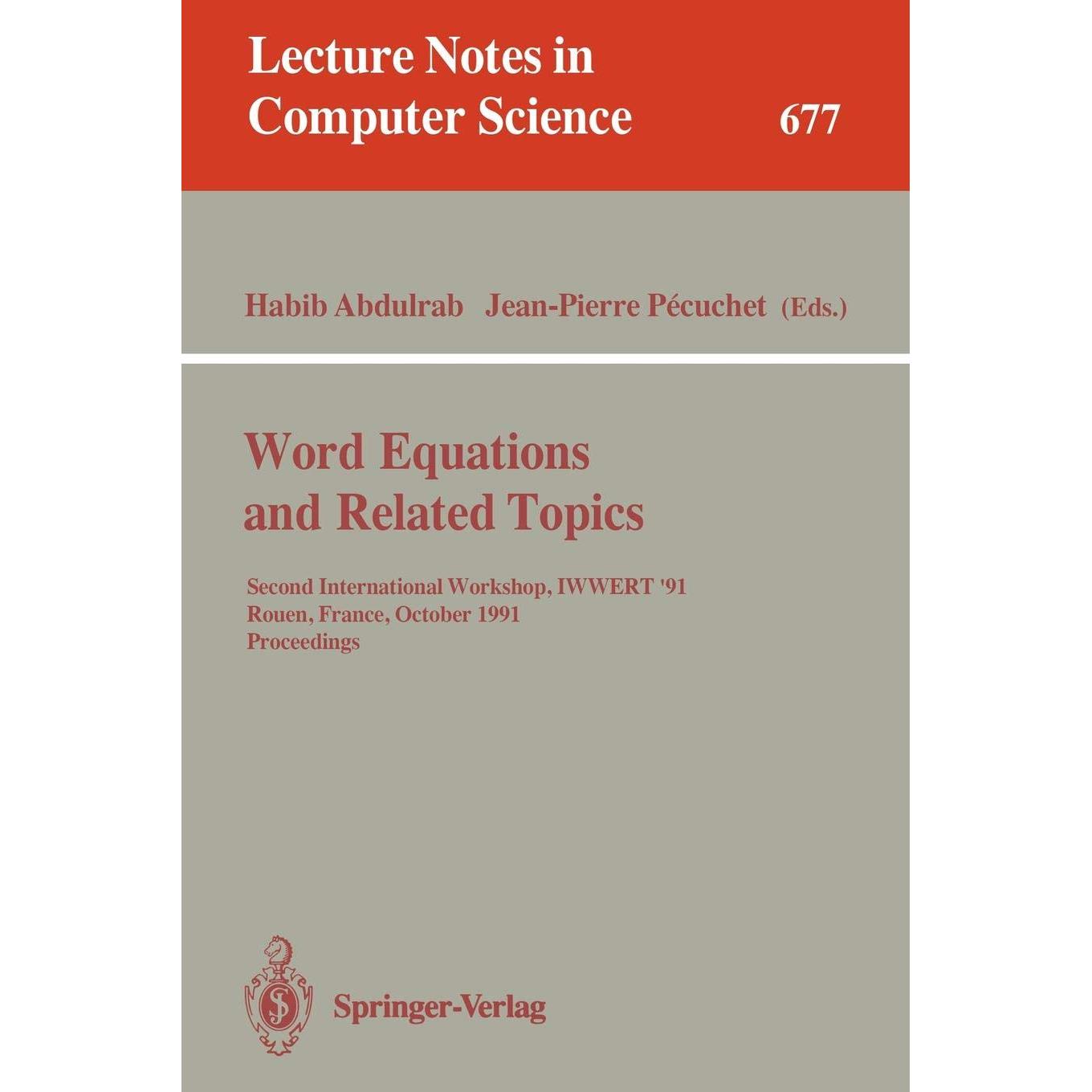 Lecture Notes in Computer Science

677

Habib Abdulrab Jean-Pierre Pécuchet (Eds.)

Word Equations and Related Topics

Second International Workshop, IWWERT '91
Rouen, France, October 1991
Proceedings

Springer-Verlag